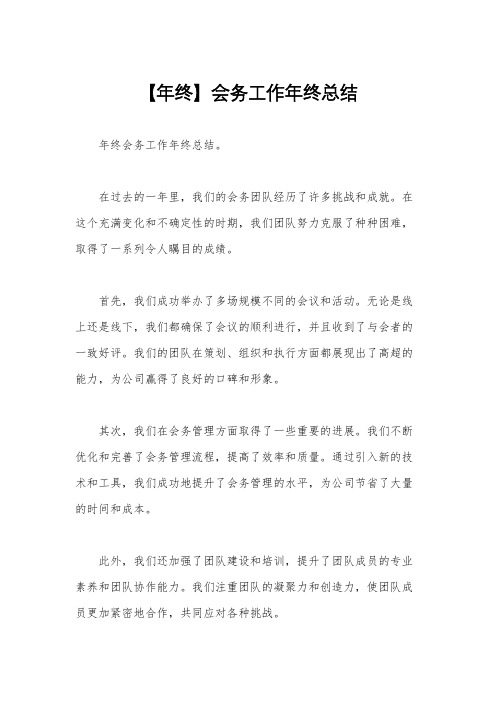 【年终】会务工作年终总结

年终会务工作年终总结。

在过去的一年里，我们的会务团队经历了许多挑战和成就。在这个充满变化和不确定性的时期，我们团队努力克服了种种困难，取得了一系列令人瞩目的成绩。

首先，我们成功举办了多场规模不同的会议和活动。无论是线上还是线下，我们都确保了会议的顺利进行，并且收到了与会者的一致好评。我们的团队在策划、组织和执行方面都展现出了高超的能力，为公司赢得了良好的口碑和形象。

其次，我们在会务管理方面取得了一些重要的进展。我们不断优化和完善了会务管理流程，提高了效率和质量。通过引入新的技术和工具，我们成功地提升了会务管理的水平，为公司节省了大量的时间和成本。

此外，我们还加强了团队建设和培训，提升了团队成员的专业素养和团队协作能力。我们注重团队的凝聚力和创造力，使团队成员更加紧密地合作，共同应对各种挑战。